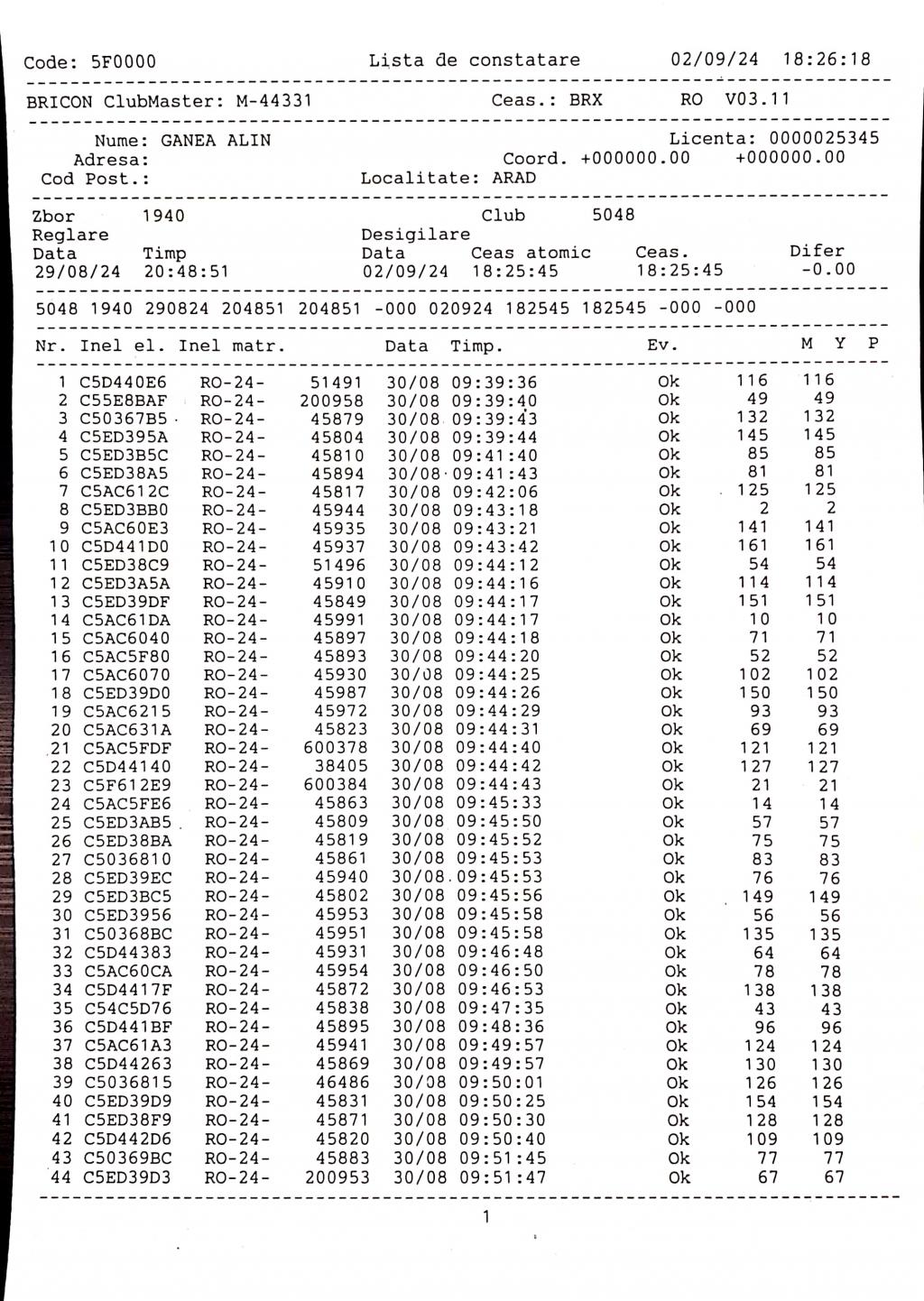 Code: 5F0000 Lista de constatare 02/09/24 18:26:18

BRICON ClubMaster: M-44331 Ceas.: BRX RO V03.11

Nume: GANEA ALIN Licenta: 0000025345
Adresa: Coord. +000000.00 +000000.00
Cod Post.: Localitate: ARAD

Zbor 1940 Club 5048
Reglare Desigilare
Data Timp Data Ceas atomic Ceas. Difer
29/08/24 20:48:51 02/09/24 18:25:45 18:25:45 -0.00

5048 1940 290824 204851 204851 -000 020924 182545 182545 -000 -000

| Nr. | Inel el. | Inel matr. | | Data | Timp. | Ev. | M | Y | P |
|---|---|---|---|---|---|---|---|---|---|
| 1 | C5D440E6 | RO-24- | 51491 | 30/08 | 09:39:36 | Ok | 116 | 116 | |
| 2 | C55E8BAF | RO-24- | 200958 | 30/08 | 09:39:40 | Ok | 49 | 49 | |
| 3 | C50367B5 | RO-24- | 45879 | 30/08 | 09:39:43 | Ok | 132 | 132 | |
| 4 | C5ED395A | RO-24- | 45804 | 30/08 | 09:39:44 | Ok | 145 | 145 | |
| 5 | C5ED3B5C | RO-24- | 45810 | 30/08 | 09:41:40 | Ok | 85 | 85 | |
| 6 | C5ED38A5 | RO-24- | 45894 | 30/08 | 09:41:43 | Ok | 81 | 81 | |
| 7 | C5AC612C | RO-24- | 45817 | 30/08 | 09:42:06 | Ok | 125 | 125 | |
| 8 | C5ED3BB0 | RO-24- | 45944 | 30/08 | 09:43:18 | Ok | 2 | 2 | |
| 9 | C5AC60E3 | RO-24- | 45935 | 30/08 | 09:43:21 | Ok | 141 | 141 | |
| 10 | C5D441D0 | RO-24- | 45937 | 30/08 | 09:43:42 | Ok | 161 | 161 | |
| 11 | C5ED38C9 | RO-24- | 51496 | 30/08 | 09:44:12 | Ok | 54 | 54 | |
| 12 | C5ED3A5A | RO-24- | 45910 | 30/08 | 09:44:16 | Ok | 114 | 114 | |
| 13 | C5ED39DF | RO-24- | 45849 | 30/08 | 09:44:17 | Ok | 151 | 151 | |
| 14 | C5AC61DA | RO-24- | 45991 | 30/08 | 09:44:17 | Ok | 10 | 10 | |
| 15 | C5AC6040 | RO-24- | 45897 | 30/08 | 09:44:18 | Ok | 71 | 71 | |
| 16 | C5AC5F80 | RO-24- | 45893 | 30/08 | 09:44:20 | Ok | 52 | 52 | |
| 17 | C5AC6070 | RO-24- | 45930 | 30/08 | 09:44:25 | Ok | 102 | 102 | |
| 18 | C5ED39D0 | RO-24- | 45987 | 30/08 | 09:44:26 | Ok | 150 | 150 | |
| 19 | C5AC6215 | RO-24- | 45972 | 30/08 | 09:44:29 | Ok | 93 | 93 | |
| 20 | C5AC631A | RO-24- | 45823 | 30/08 | 09:44:31 | Ok | 69 | 69 | |
| 21 | C5AC5FDF | RO-24- | 600378 | 30/08 | 09:44:40 | Ok | 121 | 121 | |
| 22 | C5D44140 | RO-24- | 38405 | 30/08 | 09:44:42 | Ok | 127 | 127 | |
| 23 | C5F612E9 | RO-24- | 600384 | 30/08 | 09:44:43 | Ok | 21 | 21 | |
| 24 | C5AC5FE6 | RO-24- | 45863 | 30/08 | 09:45:33 | Ok | 14 | 14 | |
| 25 | C5ED3AB5 | RO-24- | 45809 | 30/08 | 09:45:50 | Ok | 57 | 57 | |
| 26 | C5ED38BA | RO-24- | 45819 | 30/08 | 09:45:52 | Ok | 75 | 75 | |
| 27 | C5036810 | RO-24- | 45861 | 30/08 | 09:45:53 | Ok | 83 | 83 | |
| 28 | C5ED39EC | RO-24- | 45940 | 30/08 | 09:45:53 | Ok | 76 | 76 | |
| 29 | C5ED3BC5 | RO-24- | 45802 | 30/08 | 09:45:56 | Ok | 149 | 149 | |
| 30 | C5ED3956 | RO-24- | 45953 | 30/08 | 09:45:58 | Ok | 56 | 56 | |
| 31 | C50368BC | RO-24- | 45951 | 30/08 | 09:45:58 | Ok | 135 | 135 | |
| 32 | C5D44383 | RO-24- | 45931 | 30/08 | 09:46:48 | Ok | 64 | 64 | |
| 33 | C5AC60CA | RO-24- | 45954 | 30/08 | 09:46:50 | Ok | 78 | 78 | |
| 34 | C5D4417F | RO-24- | 45872 | 30/08 | 09:46:53 | Ok | 138 | 138 | |
| 35 | C54C5D76 | RO-24- | 45838 | 30/08 | 09:47:35 | Ok | 43 | 43 | |
| 36 | C5D441BF | RO-24- | 45895 | 30/08 | 09:48:36 | Ok | 96 | 96 | |
| 37 | C5AC61A3 | RO-24- | 45941 | 30/08 | 09:49:57 | Ok | 124 | 124 | |
| 38 | C5D44263 | RO-24- | 45869 | 30/08 | 09:49:57 | Ok | 130 | 130 | |
| 39 | C5036815 | RO-24- | 46486 | 30/08 | 09:50:01 | Ok | 126 | 126 | |
| 40 | C5ED39D9 | RO-24- | 45831 | 30/08 | 09:50:25 | Ok | 154 | 154 | |
| 41 | C5ED38F9 | RO-24- | 45871 | 30/08 | 09:50:30 | Ok | 128 | 128 | |
| 42 | C5D442D6 | RO-24- | 45820 | 30/08 | 09:50:40 | Ok | 109 | 109 | |
| 43 | C50369BC | RO-24- | 45883 | 30/08 | 09:51:45 | Ok | 77 | 77 | |
| 44 | C5ED39D3 | RO-24- | 200953 | 30/08 | 09:51:47 | Ok | 67 | 67 | |

1